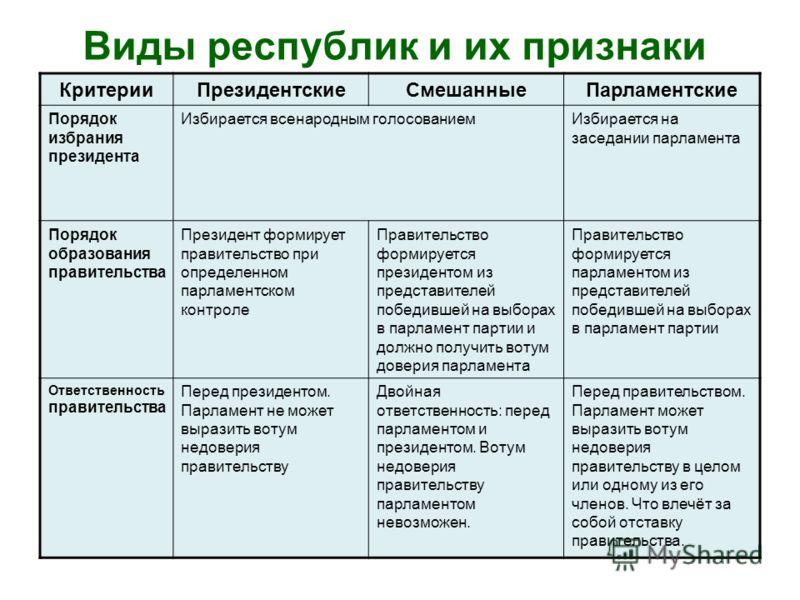 Виды республик и их признаки

| Критерии | Президентские | Смешанные | Парламентские |
|---|---|---|---|
| Порядок избрания президента | Избирается всенародным голосованием | | Избирается на заседании парламента |
| Порядок образования правительства | Президент формирует правительство при определенном парламентском контроле | Правительство формируется президентом из представителей победившей на выборах в парламент партии и должно получить вотум доверия парламента | Правительство формируется парламентом из представителей победившей на выборах в парламент партии |
| Ответственность правительства | Перед президентом. Парламент не может выразить вотум недоверия правительству | Двойная ответственность: перед парламентом и президентом. Вотум недоверия правительству парламентом невозможен. | Перед правительством. Парламент может выразить вотум недоверия правительству в целом или одному из его членов. Что влечёт за собой отставку правительства. |

MyShared